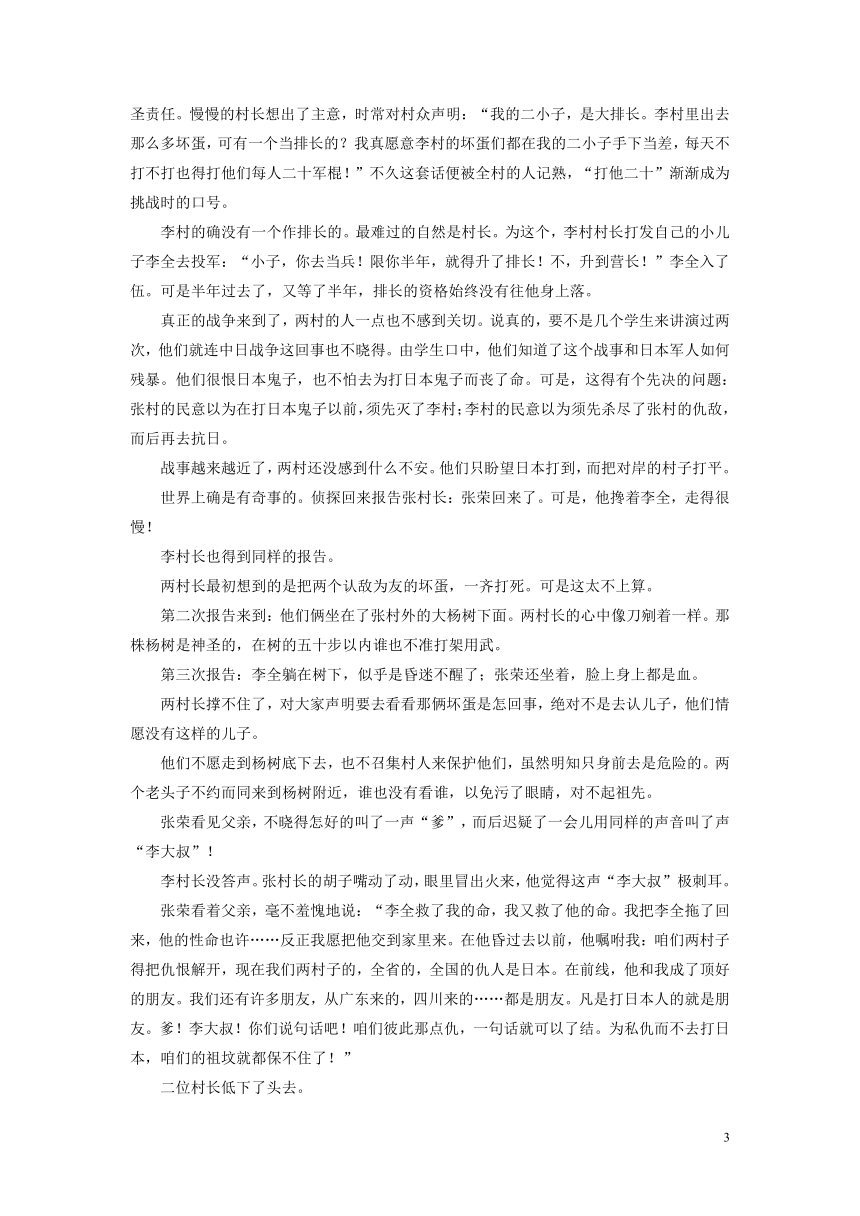 圣责任。慢慢的村长想出了主意，时常对村众声明：“我的二小子，是大排长。李村里出去那么多坏蛋，可有一个当排长的？我真愿意李村的坏蛋们都在我的二小子手下当差，每天不打不打也得打他们每人二十军棍！”不久这套话便被全村的人记熟，“打他二十”渐渐成为挑战时的口号。

李村的确没有一个作排长的。最难过的自然是村长。为这个，李村村长打发自己的小儿子李全去投军：“小子，你去当兵！限你半年，就得升了排长！不，升到营长！”李全入了伍。可是半年过去了，又等了半年，排长的资格始终没有往他身上落。

真正的战争来到了，两村的人一点也不感到关切。说真的，要不是几个学生来讲演过两次，他们就连中日战争这回事也不晓得。由学生口中，他们知道了这个战事和日本军人如何残暴。他们很恨日本鬼子，也不怕去为打日本鬼子而丧了命。可是，这得有个先决的问题：张村的民意以为在打日本鬼子以前，须先灭了李村；李村的民意以为须先杀尽了张村的仇敌，而后再去抗日。

战事越来越近了，两村还没感到什么不安。他们只盼望日本打到，而把对岸的村子打平。

世界上确是有奇事的。侦探回来报告张村长：张荣回来了。可是，他搀着李全，走得很慢！

李村长也得到同样的报告。

两村长最初想到的是把两个认敌为友的坏蛋，一齐打死。可是这太不上算。

第二次报告来到：他们俩坐在了张村外的大杨树下面。两村长的心中像刀剜着一样。那株杨树是神圣的，在树的五十步以内谁也不准打架用武。

第三次报告：李全躺在树下，似乎是昏迷不醒了；张荣还坐着，脸上身上都是血。

两村长撑不住了，对大家声明要去看看那俩坏蛋是怎回事，绝对不是去认儿子，他们情愿没有这样的儿子。

他们不愿走到杨树底下去，也不召集村人来保护他们，虽然明知只身前去是危险的。两个老头子不约而同来到杨树附近，谁也没有看谁，以免污了眼睛，对不起祖先。

张荣看见父亲，不晓得怎好的叫了一声“爹”，而后迟疑了一会儿用同样的声音叫了声“李大叔”！

李村长没答声。张村长的胡子嘴动了动，眼里冒出火来，他觉得这声“李大叔”极刺耳。

张荣看着父亲，毫不羞愧地说：“李全救了我的命，我又救了他的命。我把李全拖了回来，他的性命也许……反正我愿把他交到家里来。在他昏过去以前，他嘱咐我：咱们两村子得把仇恨解开，现在我们两村子的，全省的，全国的仇人是日本。在前线，他和我成了顶好的朋友。我们还有许多朋友，从广东来的，四川来的……都是朋友。凡是打日本人的就是朋友。爹！李大叔！你们说句话吧！咱们彼此那点仇，一句话就可以了结。为私仇而不去打日本，咱们的祖坟就都保不住了！”

二位村长低下了头去。

3